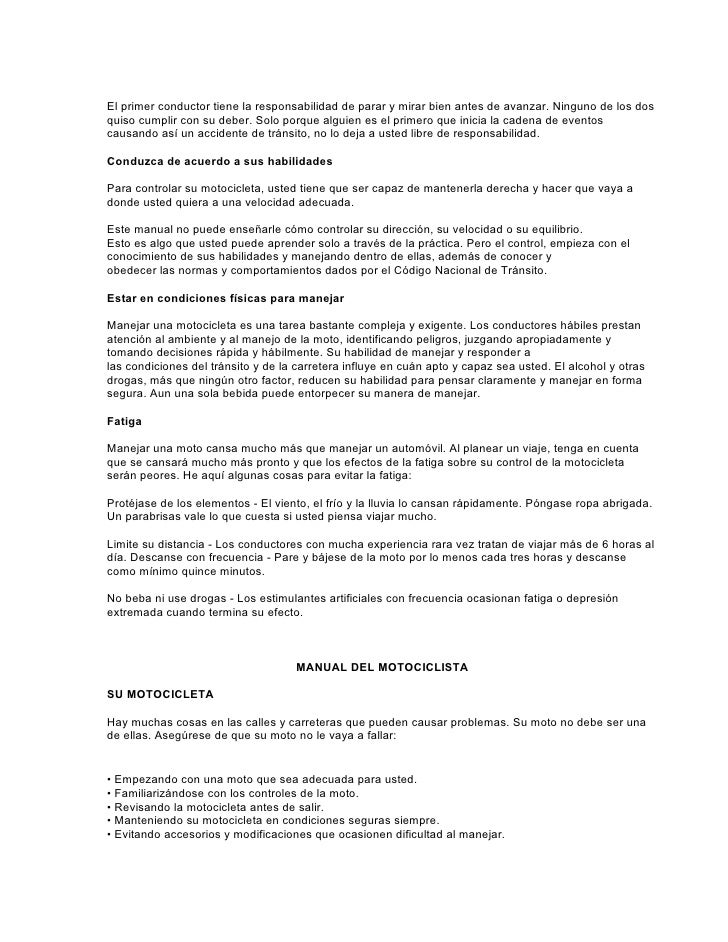 El primer conductor tiene la responsabilidad de parar y mirar bien antes de avanzar. Ninguno de los dos quiso cumplir con su deber. Solo porque alguien es el primero que inicia la cadena de eventos causando así un accidente de tránsito, no lo deja a usted libre de responsabilidad.

Conduzca de acuerdo a sus habilidades

Para controlar su motocicleta, usted tiene que ser capaz de mantenerla derecha y hacer que vaya a donde usted quiera a una velocidad adecuada.

Este manual no puede enseñarle cómo controlar su dirección, su velocidad o su equilibrio.
Esto es algo que usted puede aprender solo a través de la práctica. Pero el control, empieza con el conocimiento de sus habilidades y manejando dentro de ellas, además de conocer y obedecer las normas y comportamientos dados por el Código Nacional de Tránsito.

Estar en condiciones físicas para manejar

Manejar una motocicleta es una tarea bastante compleja y exigente. Los conductores hábiles prestan atención al ambiente y al manejo de la moto, identificando peligros, juzgando apropiadamente y tomando decisiones rápida y hábilmente. Su habilidad de manejar y responder a las condiciones del tránsito y de la carretera influye en cuán apto y capaz sea usted. El alcohol y otras drogas, más que ningún otro factor, reducen su habilidad para pensar claramente y manejar en forma segura. Aun una sola bebida puede entorpecer su manera de manejar.

Fatiga

Manejar una moto cansa mucho más que manejar un automóvil. Al planear un viaje, tenga en cuenta que se cansará mucho más pronto y que los efectos de la fatiga sobre su control de la motocicleta serán peores. He aquí algunas cosas para evitar la fatiga:

Protéjase de los elementos - El viento, el frío y la lluvia lo cansan rápidamente. Póngase ropa abrigada. Un parabrisas vale lo que cuesta si usted piensa viajar mucho.

Limite su distancia - Los conductores con mucha experiencia rara vez tratan de viajar más de 6 horas al día. Descanse con frecuencia - Pare y bájese de la moto por lo menos cada tres horas y descanse como mínimo quince minutos.

No beba ni use drogas - Los estimulantes artificiales con frecuencia ocasionan fatiga o depresión extremada cuando termina su efecto.

MANUAL DEL MOTOCICLISTA

SU MOTOCICLETA

Hay muchas cosas en las calles y carreteras que pueden causar problemas. Su moto no debe ser una de ellas. Asegúrese de que su moto no le vaya a fallar:

• Empezando con una moto que sea adecuada para usted.
• Familiarizándose con los controles de la moto.
• Revisando la motocicleta antes de salir.
• Manteniendo su motocicleta en condiciones seguras siempre.
• Evitando accesorios y modificaciones que ocasionen dificultad al manejar.